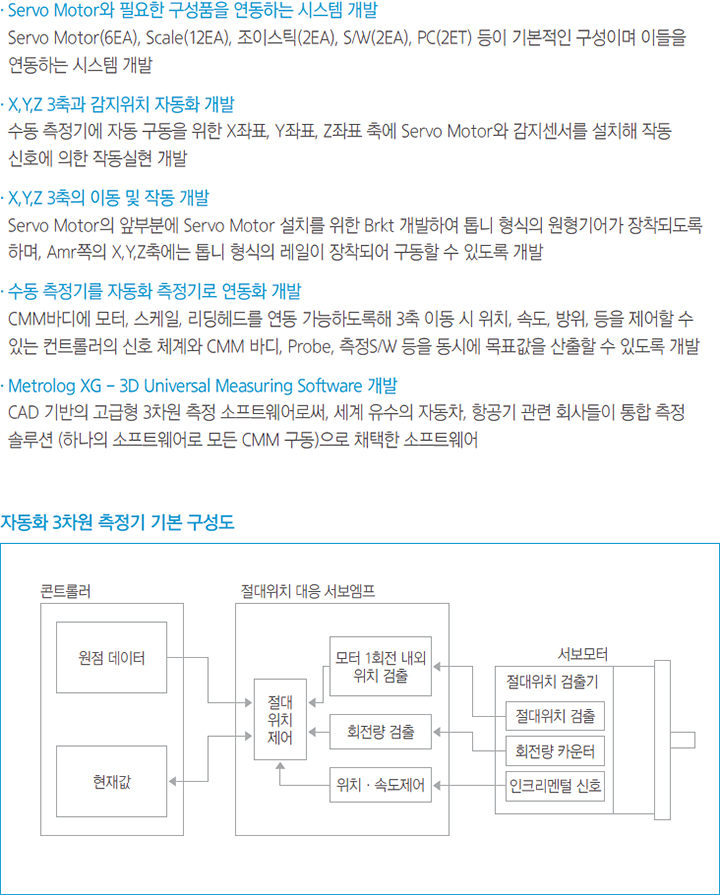 · Servo Motor와 필요한 구성품을 연동하는 시스템 개발
Servo Motor(6EA), Scale(12EA), 조이스틱(2EA), S/W(2EA), PC(2ET) 등이 기본적인 구성이며 이들을 연동하는 시스템 개발

· X,Y,Z 3축과 감지위치 자동화 개발
수동 측정기에 자동 구동을 위한 X좌표, Y좌표, Z좌표 축에 Servo Motor와 감지센서를 설치해 작동 신호에 의한 작동실현 개발

· X,Y,Z 3축의 이동 및 작동 개발
Servo Motor의 앞부분에 Servo Motor 설치를 위한 Brkt 개발하여 톱니 형식의 원형기어가 장착되도록 하며, Amr쪽의 X,Y,Z축에는 톱니 형식의 레일이 장착되어 구동할 수 있도록 개발

· 수동 측정기를 자동화 측정기로 연동화 개발
CMM바디에 모터, 스케일, 리딩헤드를 연동 가능하도록해 3축 이동 시 위치, 속도, 방위, 등을 제어할 수 있는 컨트롤러의 신호 체계와 CMM 바디, Probe, 측정S/W 등을 동시에 목표값을 산출할 수 있도록 개발

· Metrolog XG – 3D Universal Measuring Software 개발
CAD 기반의 고급형 3차원 측정 소프트웨어로써, 세계 유수의 자동차, 항공기 관련 회사들이 통합 측정 솔루션 (하나의 소프트웨어로 모든 CMM 구동)으로 채택한 소프트웨어

자동화 3차원 측정기 기본 구성도

콘트롤러
원점 데이터
현재값
절대위치 대응 서보엠프
절대 위치 제어
모터 1회전 내외 위치 검출
회전량 검출
위치 · 속도제어
서보모터
절대위치 검출기
절대위치 검출
회전량 카운터
인크리멘털 신호